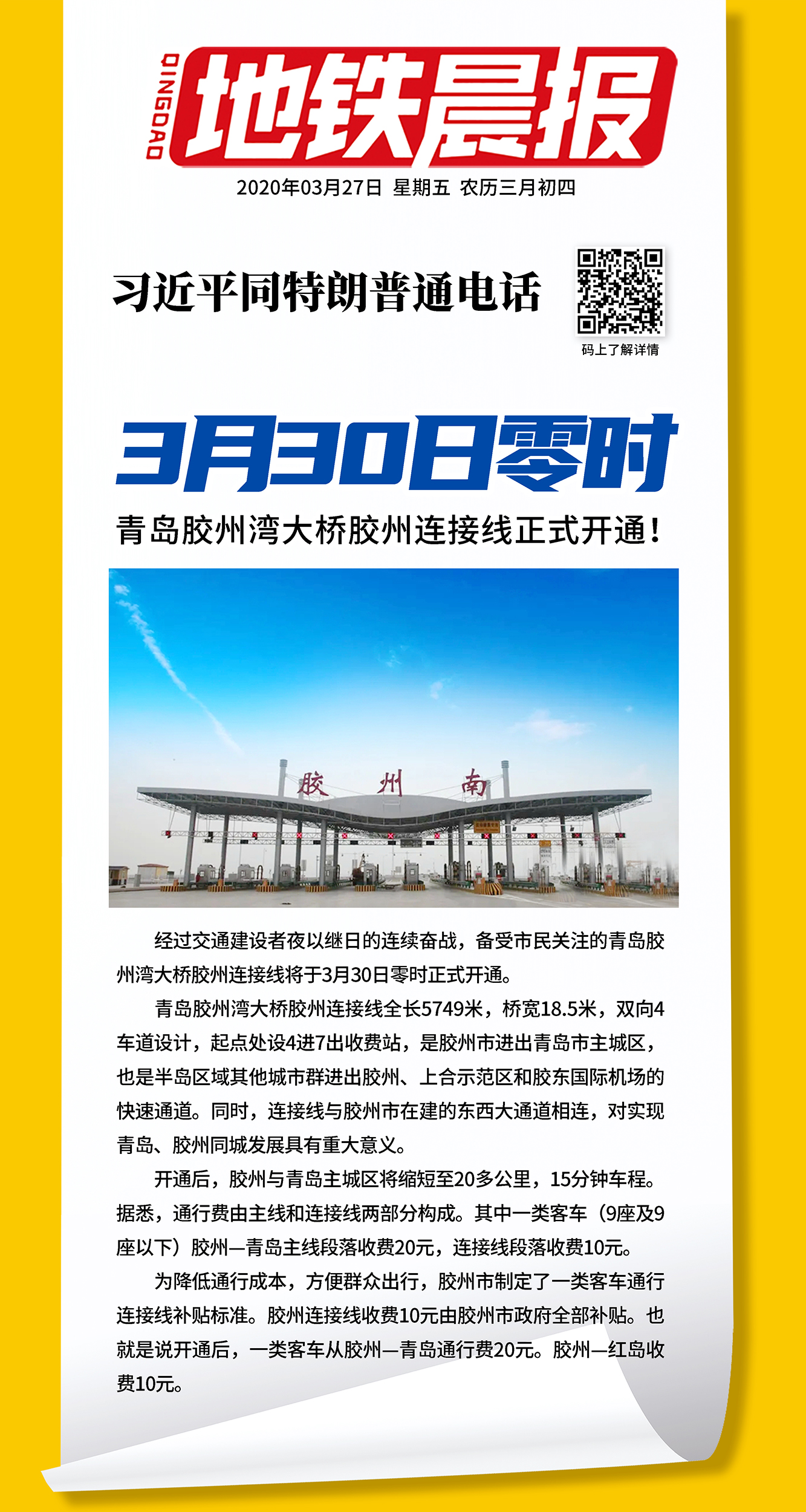 QINGDAO 地铁晨报

2020年03月27日 星期五 农历三月初四

习近平同特朗普通电话

码上了解详情

3月30日零时

青岛胶州湾大桥胶州连接线正式开通！

胶 州 南

经过交通建设者夜以继日的连续奋战，备受市民关注的青岛胶州湾大桥胶州连接线将于3月30日零时正式开通。

青岛胶州湾大桥胶州连接线全长5749米，桥宽18.5米，双向4车道设计，起点处设4进7出收费站，是胶州市进出青岛市主城区，也是半岛区域其他城市群进出胶州、上合示范区和胶东国际机场的快速通道。同时，连接线与胶州市在建的东西大通道相连，对实现青岛、胶州同城发展具有重大意义。

开通后，胶州与青岛主城区将缩短至20多公里，15分钟车程。据悉，通行费由主线和连接线两部分构成。其中一类客车（9座及9座以下）胶州—青岛主线段落收费20元，连接线段落收费10元。

为降低通行成本，方便群众出行，胶州市制定了一类客车通行连接线补贴标准。胶州连接线收费10元由胶州市政府全部补贴。也就是说开通后，一类客车从胶州—青岛通行费20元。胶州—红岛收费10元。